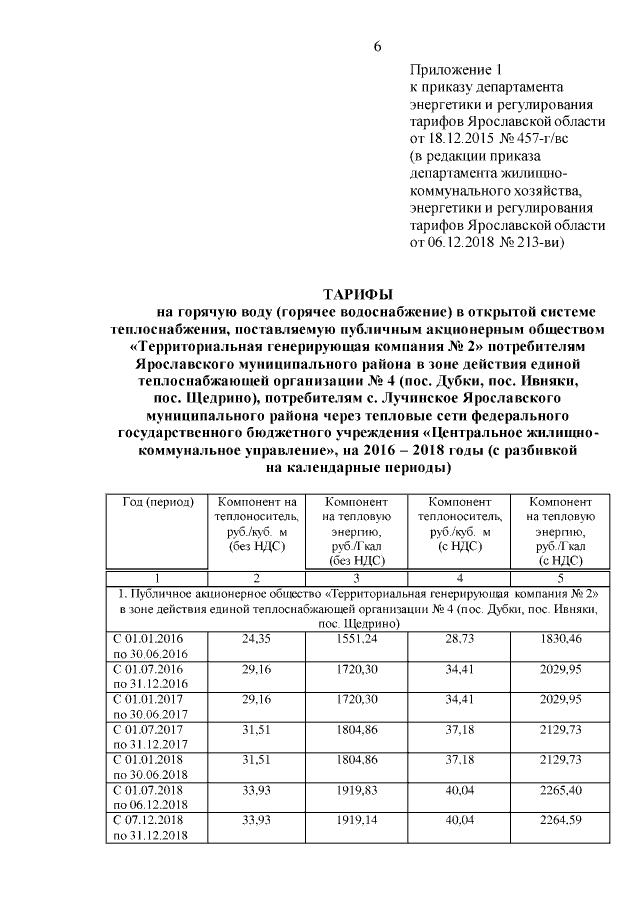 6

Приложение 1
к приказу департамента энергетики и регулирования тарифов Ярославской области от 18.12.2015 № 457-г/вс
(в редакции приказа департамента жилищно-коммунального хозяйства, энергетики и регулирования тарифов Ярославской области от 06.12.2018 № 213-ви)

ТАРИФЫ
на горячую воду (горячее водоснабжение) в открытой системе теплоснабжения, поставляемую публичным акционерным обществом «Территориальная генерирующая компания № 2» потребителям Ярославского муниципального района в зоне действия единой теплоснабжающей организации № 4 (пос. Дубки, пос. Ивняки, пос. Щедрино), потребителям с. Лучинское Ярославского муниципального района через тепловые сети федерального государственного бюджетного учреждения «Центральное жилищно-коммунальное управление», на 2016 – 2018 годы (с разбивкой на календарные периоды)

| Год (период) | Компонент на теплоноситель, руб./куб. м (без НДС) | Компонент на тепловую энергию, руб./Гкал (без НДС) | Компонент теплоноситель, руб./куб. м (с НДС) | Компонент на тепловую энергию, руб./Гкал (с НДС) |
|---|---|---|---|---|
| 1 | 2 | 3 | 4 | 5 |
| 1. Публичное акционерное общество «Территориальная генерирующая компания № 2» в зоне действия единой теплоснабжающей организации № 4 (пос. Дубки, пос. Ивняки, пос. Щедрино) | | | | |
| С 01.01.2016 по 30.06.2016 | 24,35 | 1551,24 | 28,73 | 1830,46 |
| С 01.07.2016 по 31.12.2016 | 29,16 | 1720,30 | 34,41 | 2029,95 |
| С 01.01.2017 по 30.06.2017 | 29,16 | 1720,30 | 34,41 | 2029,95 |
| С 01.07.2017 по 31.12.2017 | 31,51 | 1804,86 | 37,18 | 2129,73 |
| С 01.01.2018 по 30.06.2018 | 31,51 | 1804,86 | 37,18 | 2129,73 |
| С 01.07.2018 по 06.12.2018 | 33,93 | 1919,83 | 40,04 | 2265,40 |
| С 07.12.2018 по 31.12.2018 | 33,93 | 1919,14 | 40,04 | 2264,59 |